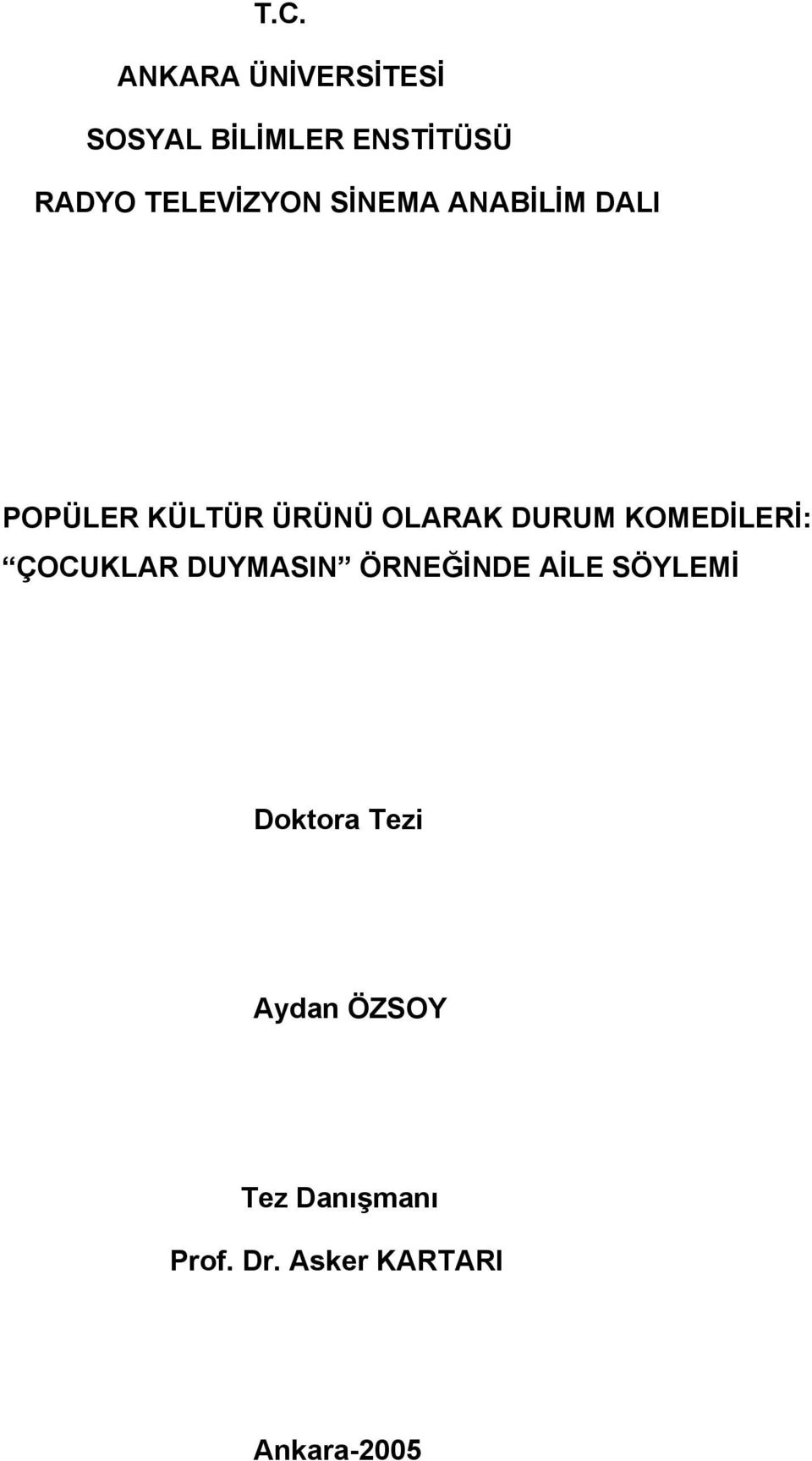 T.C.

ANKARA ÜNİVERSİTESİ

SOSYAL BİLİMLER ENSTİTÜSÜ

RADYO TELEVİZYON SİNEMA ANABİLİM DALI

POPÜLER KÜLTÜR ÜRÜNÜ OLARAK DURUM KOMEDİLERİ: “ÇOCUKLAR DUYMASIN” ÖRNEĞİNDE AİLE SÖYLEMİ

Doktora Tezi

Aydan ÖZSOY

Tez Danışmanı

Prof. Dr. Asker KARTARI

Ankara-2005